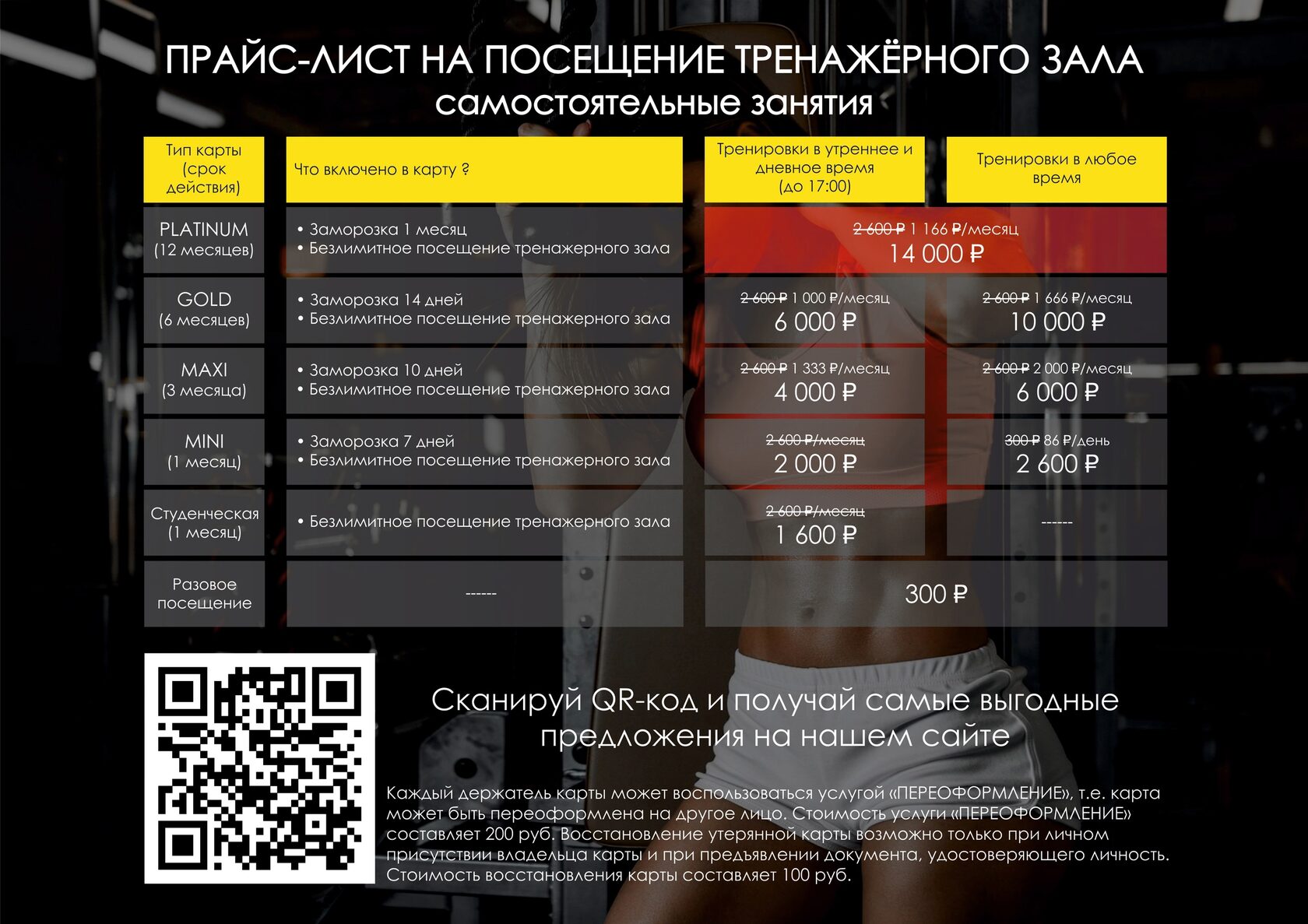 ПРАЙС-ЛИСТ НА ПОСЕЩЕНИЕ ТРЕНАЖЁРНОГО ЗАЛА
самостоятельные занятия

| Тип карты (срок действия) | Что включено в карту ? | Тренировки в утреннее и дневное время (до 17:00) | Тренировки в любое время |
|---|---|---|---|
| PLATINUM (12 месяцев) | • Заморозка 1 месяц • Безлимитное посещение тренажерного зала | 2 600 ₽ 1 166 ₽/месяц 14 000 ₽ | |
| GOLD (6 месяцев) | • Заморозка 14 дней • Безлимитное посещение тренажерного зала | 2 600 ₽ 1 000 ₽/месяц 6 000 ₽ | 2 600 ₽ 1 666 ₽/месяц 10 000 ₽ |
| MAXI (3 месяца) | • Заморозка 10 дней • Безлимитное посещение тренажерного зала | 2 600 ₽ 1 333 ₽/месяц 4 000 ₽ | 2 600 ₽ 2 000 ₽/месяц 6 000 ₽ |
| MINI (1 месяц) | • Заморозка 7 дней • Безлимитное посещение тренажерного зала | 2 600 ₽/месяц 2 000 ₽ | 300 ₽ 86 ₽/день 2 600 ₽ |
| Студенческая (1 месяц) | • Безлимитное посещение тренажерного зала | 2 600 ₽/месяц 1 600 ₽ | ------ |
| Разовое посещение | ------ | 300 ₽ | |

Сканируй QR-код и получай самые выгодные предложения на нашем сайте

Каждый держатель карты может воспользоваться услугой «ПЕРЕОФОРМЛЕНИЕ», т.е. карта может быть переоформлена на другое лицо. Стоимость услуги «ПЕРЕОФОРМЛЕНИЕ» составляет 200 руб. Восстановление утерянной карты возможно только при личном присутствии владельца карты и при предъявлении документа, удостоверяющего личность. Стоимость восстановления карты составляет 100 руб.